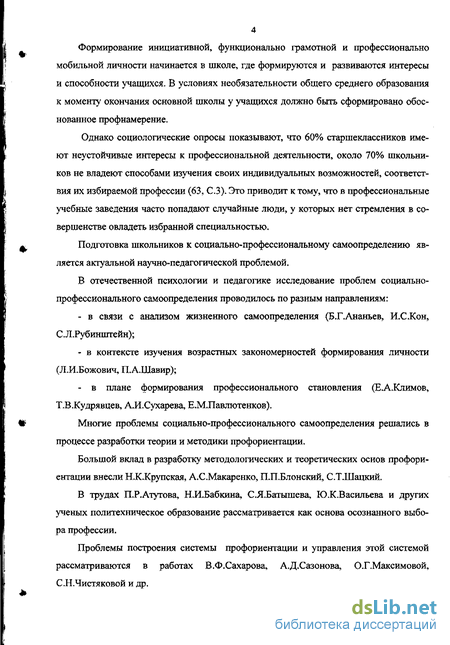 4

Формирование инициативной, функционально грамотной и профессионально мобильной личности начинается в школе, где формируются и развиваются интересы и способности учащихся. В условиях необязательности общего среднего образования к моменту окончания основной школы у учащихся должно быть сформировано обоснованное профнамерение.

Однако социологические опросы показывают, что 60% старшеклассников имеют неустойчивые интересы к профессиональной деятельности, около 70% школьников не владеют способами изучения своих индивидуальных возможностей, соответствия их избираемой профессии (63, С.3). Это приводит к тому, что в профессиональные учебные заведения часто попадают случайные люди, у которых нет стремления в совершенстве овладеть избранной специальностью.

Подготовка школьников к социально-профессиональному самоопределению является актуальной научно-педагогической проблемой.

В отечественной психологии и педагогике исследование проблем социально-профессионального самоопределения проводилось по разным направлениям:

- в связи с анализом жизненного самоопределения (Б.Г.Ананьев, И.С.Кон, С.Л.Рубинштейн);

- в контексте изучения возрастных закономерностей формирования личности (Л.И.Божович, П.А.Шавир);

- в плане формирования профессионального становления (Е.А.Климов, Т.В.Кудрявцев, А.И.Сухарева, Е.М.Павлютенков).

Многие проблемы социально-профессионального самоопределения решались в процессе разработки теории и методики профориентации.

Большой вклад в разработку методологических и теоретических основ профориентации внесли Н.К.Крупская, А.С.Макаренко, П.П.Блонский, С.Т.Шацкий.

В трудах П.Р.Атутова, Н.И.Бабкина, С.Я.Батышева, Ю.К.Васильева и других ученых политехническое образование рассматривается как основа осознанного выбора профессии.

Проблемы построения системы профориентации и управления этой системой рассматриваются в работах В.Ф.Сахарова, А.Д.Сазонова, О.Г.Максимовой, С.Н.Чистяковой и др.

dsLib.net
библиотека диссертаций